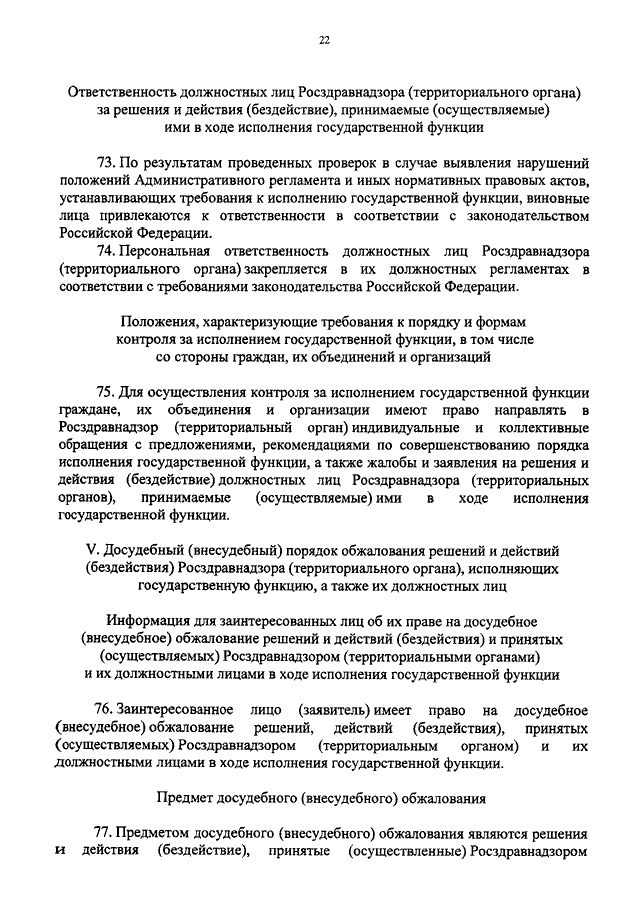 22

Ответственность должностных лиц Росздравнадзора (территориального органа) за решения и действия (бездействие), принимаемые (осуществляемые) ими в ходе исполнения государственной функции

73. По результатам проведенных проверок в случае выявления нарушений положений Административного регламента и иных нормативных правовых актов, устанавливающих требования к исполнению государственной функции, виновные лица привлекаются к ответственности в соответствии с законодательством Российской Федерации.

74. Персональная ответственность должностных лиц Росздравнадзора (территориального органа) закрепляется в их должностных регламентах в соответствии с требованиями законодательства Российской Федерации.

Положения, характеризующие требования к порядку и формам контроля за исполнением государственной функции, в том числе со стороны граждан, их объединений и организаций

75. Для осуществления контроля за исполнением государственной функции граждане, их объединения и организации имеют право направлять в Росздравнадзор (территориальный орган) индивидуальные и коллективные обращения с предложениями, рекомендациями по совершенствованию порядка исполнения государственной функции, а также жалобы и заявления на решения и действия (бездействие) должностных лиц Росздравнадзора (территориальных органов), принимаемые (осуществляемые) ими в ходе исполнения государственной функции.

V. Досудебный (внесудебный) порядок обжалования решений и действий (бездействия) Росздравнадзора (территориального органа), исполняющих государственную функцию, а также их должностных лиц

Информация для заинтересованных лиц об их праве на досудебное (внесудебное) обжалование решений и действий (бездействия) и принятых (осуществляемых) Росздравнадзором (территориальными органами) и их должностными лицами в ходе исполнения государственной функции

76. Заинтересованное лицо (заявитель) имеет право на досудебное (внесудебное) обжалование решений, действий (бездействия), принятых (осуществляемых) Росздравнадзором (территориальным органом) и их должностными лицами в ходе исполнения государственной функции.

Предмет досудебного (внесудебного) обжалования

77. Предметом досудебного (внесудебного) обжалования являются решения и действия (бездействие), принятые (осуществленные) Росздравнадзором